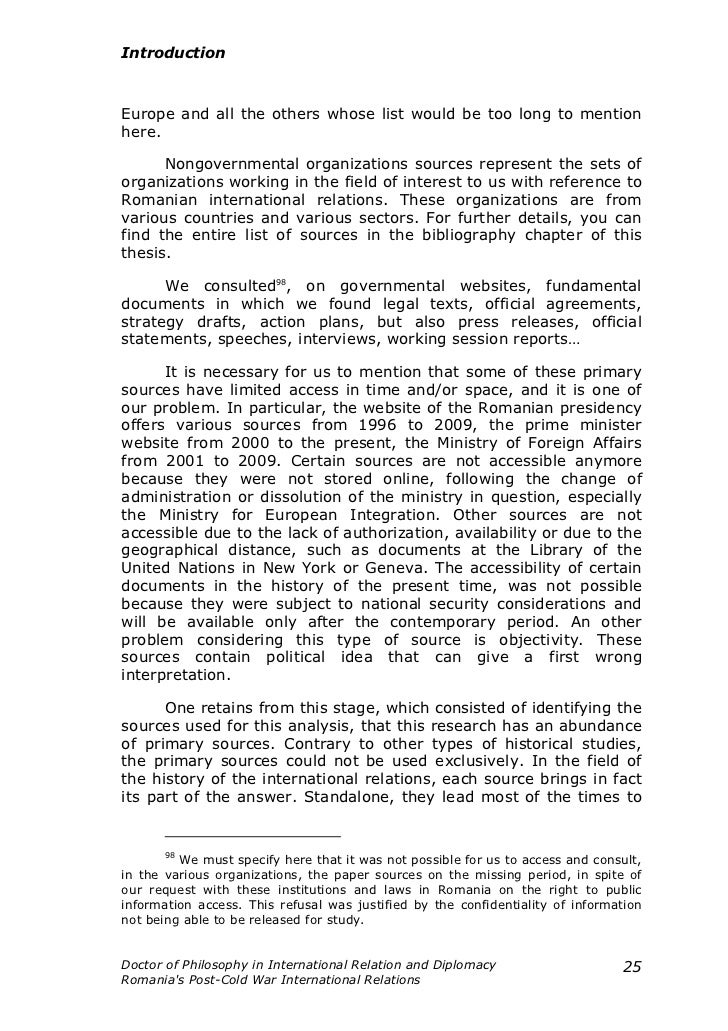 Introduction

Europe and all the others whose list would be too long to mention here.

Nongovernmental organizations sources represent the sets of organizations working in the field of interest to us with reference to Romanian international relations. These organizations are from various countries and various sectors. For further details, you can find the entire list of sources in the bibliography chapter of this thesis.

We consulted$^{98}$, on governmental websites, fundamental documents in which we found legal texts, official agreements, strategy drafts, action plans, but also press releases, official statements, speeches, interviews, working session reports…

It is necessary for us to mention that some of these primary sources have limited access in time and/or space, and it is one of our problem. In particular, the website of the Romanian presidency offers various sources from 1996 to 2009, the prime minister website from 2000 to the present, the Ministry of Foreign Affairs from 2001 to 2009. Certain sources are not accessible anymore because they were not stored online, following the change of administration or dissolution of the ministry in question, especially the Ministry for European Integration. Other sources are not accessible due to the lack of authorization, availability or due to the geographical distance, such as documents at the Library of the United Nations in New York or Geneva. The accessibility of certain documents in the history of the present time, was not possible because they were subject to national security considerations and will be available only after the contemporary period. An other problem considering this type of source is objectivity. These sources contain political idea that can give a first wrong interpretation.

One retains from this stage, which consisted of identifying the sources used for this analysis, that this research has an abundance of primary sources. Contrary to other types of historical studies, the primary sources could not be used exclusively. In the field of the history of the international relations, each source brings in fact its part of the answer. Standalone, they lead most of the times to

$^{98}$ We must specify here that it was not possible for us to access and consult, in the various organizations, the paper sources on the missing period, in spite of our request with these institutions and laws in Romania on the right to public information access. This refusal was justified by the confidentiality of information not being able to be released for study.

Doctor of Philosophy in International Relation and Diplomacy
Romania's Post-Cold War International Relations
25